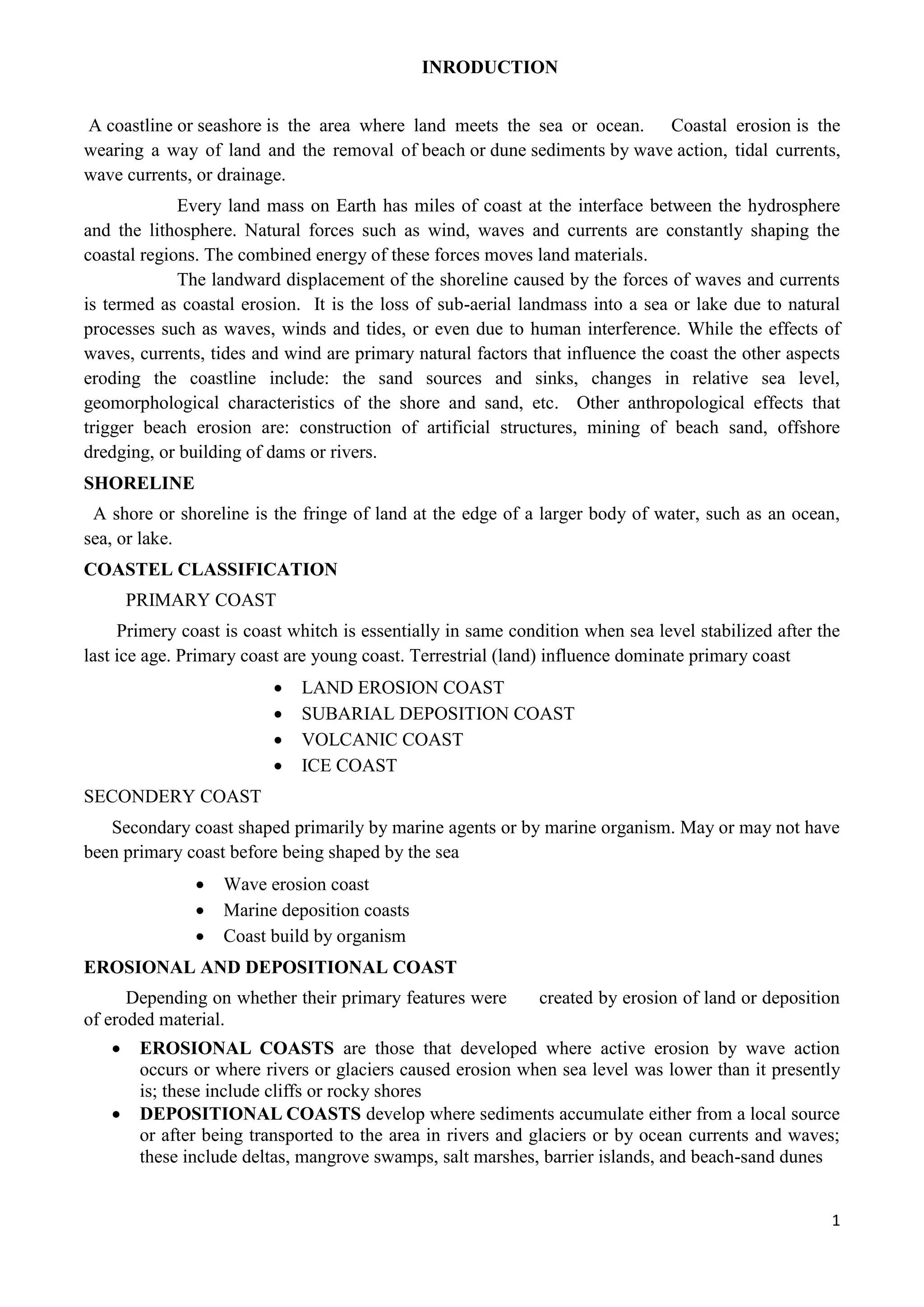 INRODUCTION

A coastline or seashore is the area where land meets the sea or ocean. Coastal erosion is the wearing a way of land and the removal of beach or dune sediments by wave action, tidal currents, wave currents, or drainage.

Every land mass on Earth has miles of coast at the interface between the hydrosphere and the lithosphere. Natural forces such as wind, waves and currents are constantly shaping the coastal regions. The combined energy of these forces moves land materials.

The landward displacement of the shoreline caused by the forces of waves and currents is termed as coastal erosion. It is the loss of sub-aerial landmass into a sea or lake due to natural processes such as waves, winds and tides, or even due to human interference. While the effects of waves, currents, tides and wind are primary natural factors that influence the coast the other aspects eroding the coastline include: the sand sources and sinks, changes in relative sea level, geomorphological characteristics of the shore and sand, etc. Other anthropological effects that trigger beach erosion are: construction of artificial structures, mining of beach sand, offshore dredging, or building of dams or rivers.

SHORELINE

A shore or shoreline is the fringe of land at the edge of a larger body of water, such as an ocean, sea, or lake.

COASTEL CLASSIFICATION

PRIMARY COAST

Primery coast is coast whitch is essentially in same condition when sea level stabilized after the last ice age. Primary coast are young coast. Terrestrial (land) influence dominate primary coast

• LAND EROSION COAST
• SUBARIAL DEPOSITION COAST
• VOLCANIC COAST
• ICE COAST

SECONDERY COAST

Secondary coast shaped primarily by marine agents or by marine organism. May or may not have been primary coast before being shaped by the sea

• Wave erosion coast
• Marine deposition coasts
• Coast build by organism

EROSIONAL AND DEPOSITIONAL COAST

Depending on whether their primary features were created by erosion of land or deposition of eroded material.

• EROSIONAL COASTS are those that developed where active erosion by wave action occurs or where rivers or glaciers caused erosion when sea level was lower than it presently is; these include cliffs or rocky shores
• DEPOSITIONAL COASTS develop where sediments accumulate either from a local source or after being transported to the area in rivers and glaciers or by ocean currents and waves; these include deltas, mangrove swamps, salt marshes, barrier islands, and beach-sand dunes

1